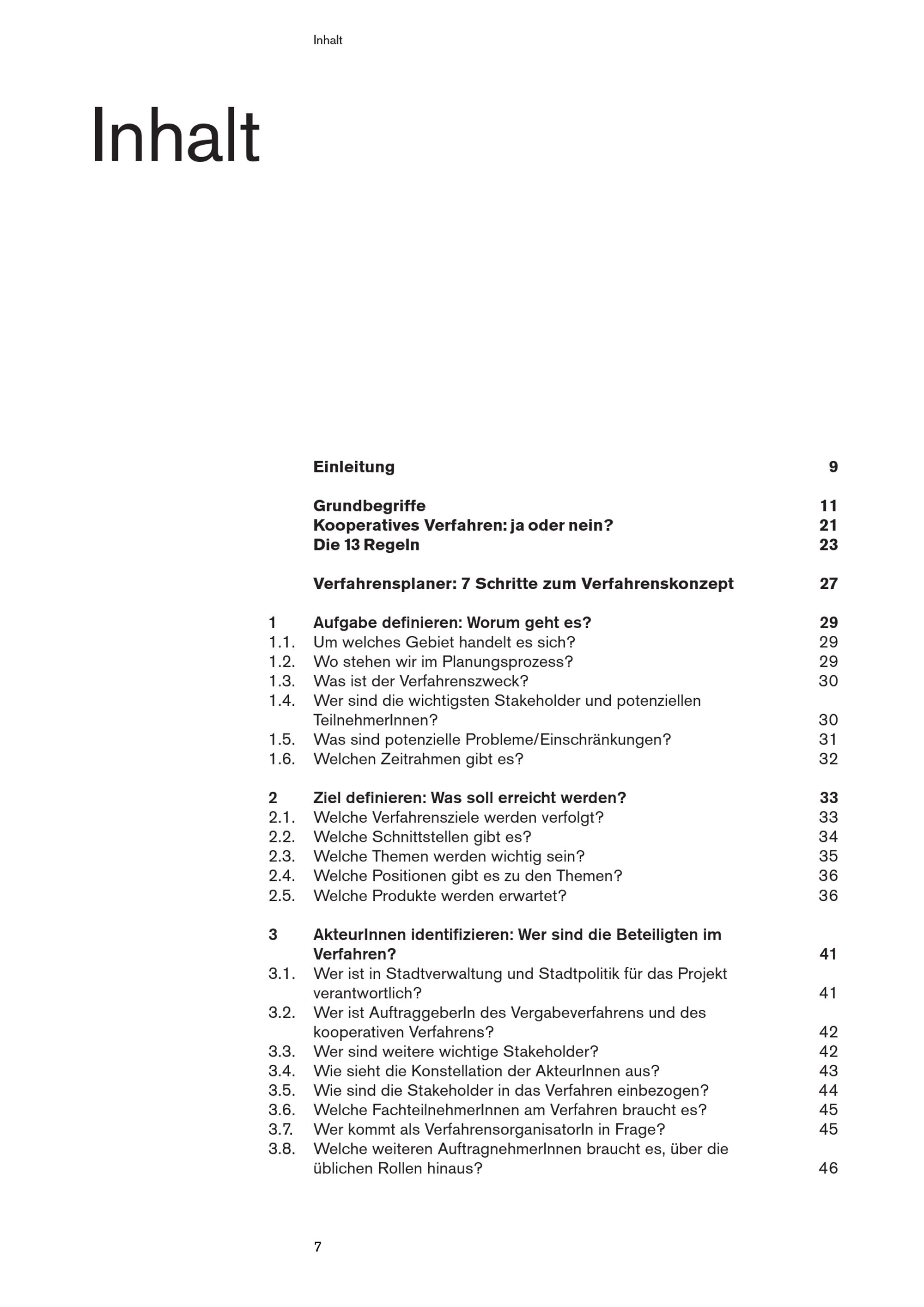 Inhalt

Inhalt

Einleitung 9

Grundbegriffe 11
Kooperatives Verfahren: ja oder nein? 21
Die 13 Regeln 23

Verfahrensplaner: 7 Schritte zum Verfahrenskonzept 27

1 Aufgabe definieren: Worum geht es? 29
1.1. Um welches Gebiet handelt es sich? 29
1.2. Wo stehen wir im Planungsprozess? 29
1.3. Was ist der Verfahrenszweck? 30
1.4. Wer sind die wichtigsten Stakeholder und potenziellen TeilnehmerInnen? 30
1.5. Was sind potenzielle Probleme/Einschränkungen? 31
1.6. Welchen Zeitrahmen gibt es? 32

2 Ziel definieren: Was soll erreicht werden? 33
2.1. Welche Verfahrensziele werden verfolgt? 33
2.2. Welche Schnittstellen gibt es? 34
2.3. Welche Themen werden wichtig sein? 35
2.4. Welche Positionen gibt es zu den Themen? 36
2.5. Welche Produkte werden erwartet? 36

3 AkteurInnen identifizieren: Wer sind die Beteiligten im Verfahren? 41
3.1. Wer ist in Stadtverwaltung und Stadtpolitik für das Projekt verantwortlich? 41
3.2. Wer ist AuftraggeberIn des Vergabeverfahrens und des kooperativen Verfahrens? 42
3.3. Wer sind weitere wichtige Stakeholder? 42
3.4. Wie sieht die Konstellation der AkteurInnen aus? 43
3.5. Wie sind die Stakeholder in das Verfahren einbezogen? 44
3.6. Welche FachteilnehmerInnen am Verfahren braucht es? 45
3.7. Wer kommt als VerfahrensorganisatorIn in Frage? 45
3.8. Welche weiteren AuftragnehmerInnen braucht es, über die üblichen Rollen hinaus? 46

7